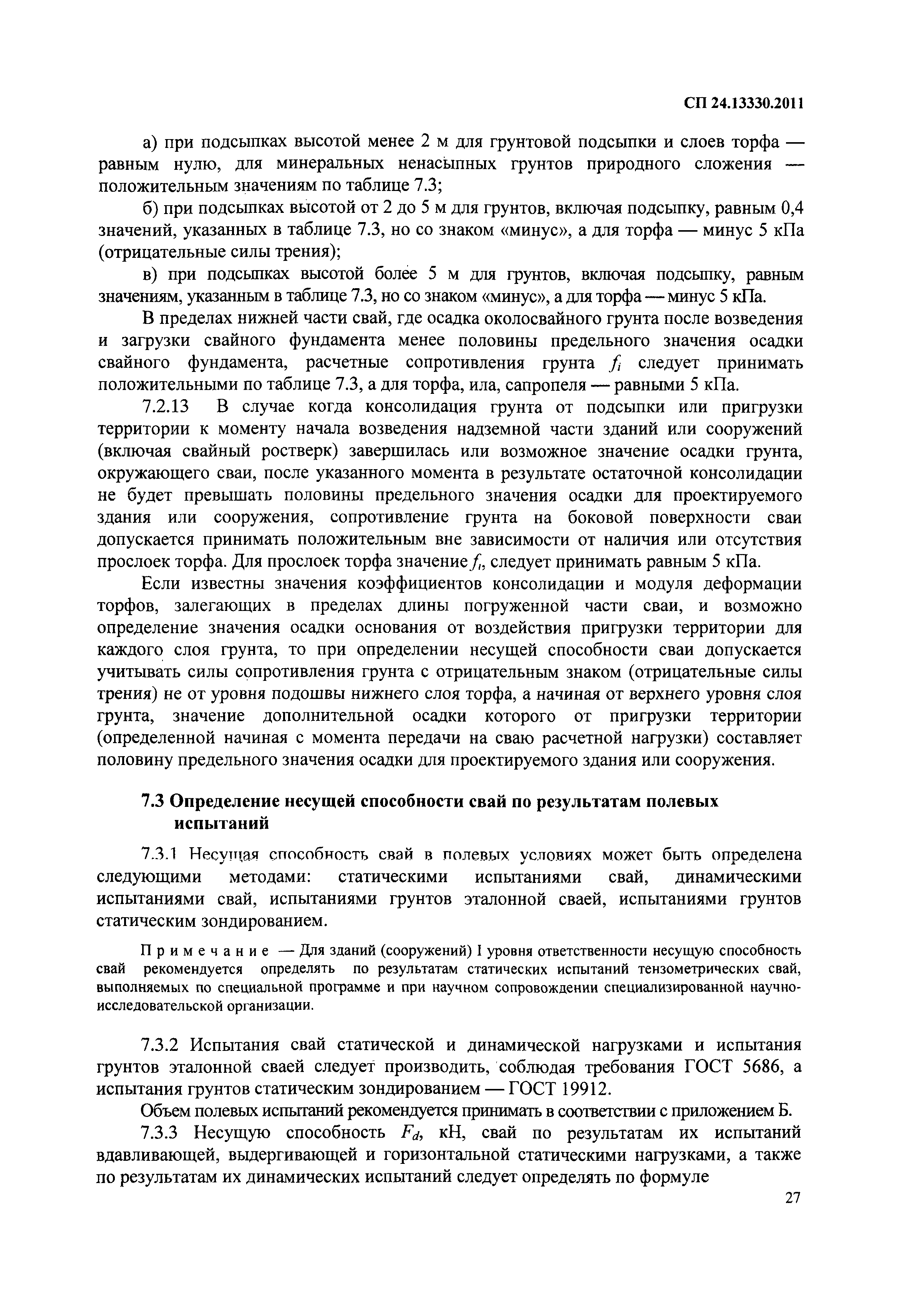 СП 24.13330.2011

а) при подсыпках высотой менее 2 м для грунтовой подсыпки и слоев торфа — равным нулю, для минеральных ненасыпных грунтов природного сложения — положительным значениям по таблице 7.3;

б) при подсыпках высотой от 2 до 5 м для грунтов, включая подсыпку, равным 0,4 значений, указанных в таблице 7.3, но со знаком «минус», а для торфа — минус 5 кПа (отрицательные силы трения);

в) при подсыпках высотой более 5 м для грунтов, включая подсыпку, равным значениям, указанным в таблице 7.3, но со знаком «минус», а для торфа — минус 5 кПа.

В пределах нижней части свай, где осадка околосвайного грунта после возведения и загрузки свайного фундамента менее половины предельного значения осадки свайного фундамента, расчетные сопротивления грунта $f_i$ следует принимать положительными по таблице 7.3, а для торфа, ила, сапропеля — равными 5 кПа.

7.2.13 В случае когда консолидация грунта от подсыпки или пригрузки территории к моменту начала возведения надземной части зданий или сооружений (включая свайный ростверк) завершилась или возможное значение осадки грунта, окружающего сваи, после указанного момента в результате остаточной консолидации не будет превышать половины предельного значения осадки для проектируемого здания или сооружения, сопротивление грунта на боковой поверхности сваи допускается принимать положительным вне зависимости от наличия или отсутствия прослоек торфа. Для прослоек торфа значение $f_i$, следует принимать равным 5 кПа.

Если известны значения коэффициентов консолидации и модуля деформации торфов, залегающих в пределах длины погруженной части сваи, и возможно определение значения осадки основания от воздействия пригрузки территории для каждого слоя грунта, то при определении несущей способности сваи допускается учитывать силы сопротивления грунта с отрицательным знаком (отрицательные силы трения) не от уровня подошвы нижнего слоя торфа, а начиная от верхнего уровня слоя грунта, значение дополнительной осадки которого от пригрузки территории (определенной начиная с момента передачи на сваю расчетной нагрузки) составляет половину предельного значения осадки для проектируемого здания или сооружения.

7.3 Определение несущей способности свай по результатам полевых испытаний

7.3.1 Несущая способность свай в полевых условиях может быть определена следующими методами: статическими испытаниями свай, динамическими испытаниями свай, испытаниями грунтов эталонной сваей, испытаниями грунтов статическим зондированием.

Примечание — Для зданий (сооружений) I уровня ответственности несущую способность свай рекомендуется определять по результатам статических испытаний тензометрических свай, выполняемых по специальной программе и при научном сопровождении специализированной научно-исследовательской организации.

7.3.2 Испытания свай статической и динамической нагрузками и испытания грунтов эталонной сваей следует производить, соблюдая требования ГОСТ 5686, а испытания грунтов статическим зондированием — ГОСТ 19912.

Объем полевых испытаний рекомендуется принимать в соответствии с приложением Б.

7.3.3 Несущую способность $F_d$, кН, свай по результатам их испытаний вдавливающей, выдергивающей и горизонтальной статическими нагрузками, а также по результатам их динамических испытаний следует определять по формуле

27